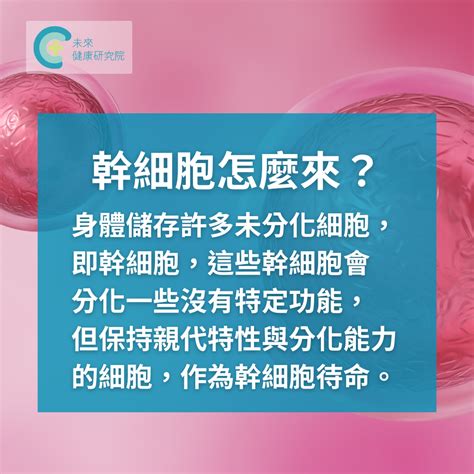 未來
健康研究院

幹細胞怎麼來？

身體儲存許多未分化細胞，即幹細胞，這些幹細胞會分化一些沒有特定功能，但保持親代特性與分化能力的細胞，作為幹細胞待命。